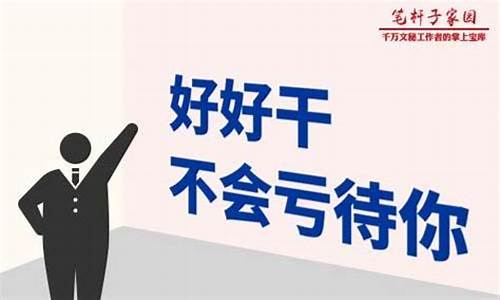 笔杆子家园
千万文秘工作者的掌上宝库

好好干
不会亏待你